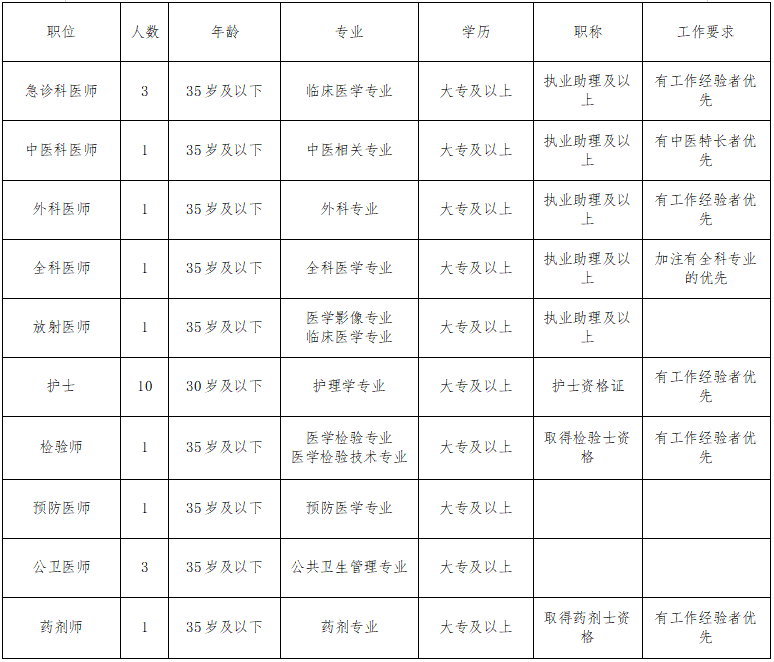 | 职位 | 人数 | 年龄 | 专业 | 学历 | 职称 | 工作要求 |
|---|---|---|---|---|---|---|
| 急诊科医师 | 3 | 35岁及以下 | 临床医学专业 | 大专及以上 | 执业助理及以上 | 有工作经验者优先 |
| 中医科医师 | 1 | 35岁及以下 | 中医相关专业 | 大专及以上 | 执业助理及以上 | 有中医特长者优先 |
| 外科医师 | 1 | 35岁及以下 | 外科专业 | 大专及以上 | 执业助理及以上 | 有工作经验者优先 |
| 全科医师 | 1 | 35岁及以下 | 全科医学专业 | 大专及以上 | 执业助理及以上 | 加注有全科专业的优先 |
| 放射医师 | 1 | 35岁及以下 | 医学影像专业 临床医学专业 | 大专及以上 | 执业助理及以上 | |
| 护士 | 10 | 30岁及以下 | 护理学专业 | 大专及以上 | 护士资格证 | 有工作经验者优先 |
| 检验师 | 1 | 35岁及以下 | 医学检验专业 医学检验技术专业 | 大专及以上 | 取得检验士资格 | 有工作经验者优先 |
| 预防医师 | 1 | 35岁及以下 | 预防医学专业 | 大专及以上 | | |
| 公卫医师 | 3 | 35岁及以下 | 公共卫生管理专业 | 大专及以上 | | |
| 药剂师 | 1 | 35岁及以下 | 药剂专业 | 大专及以上 | 取得药剂士资格 | 有工作经验者优先 |